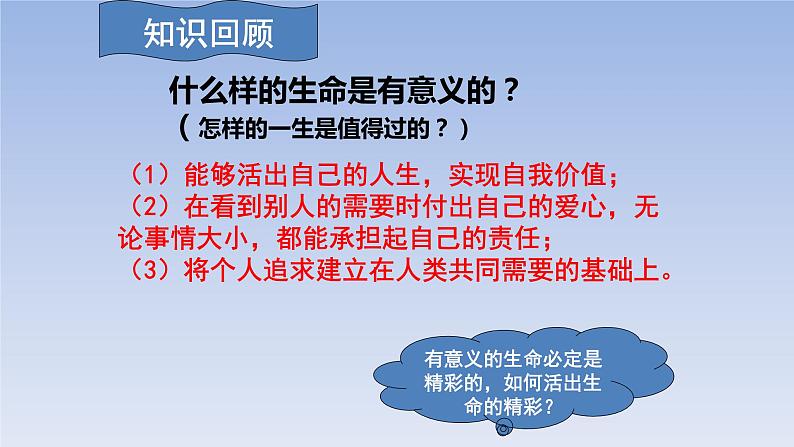 知识回顾

什么样的生命是有意义的？

（怎样的一生是值得过的？）

（1）能够活出自己的人生，实现自我价值；
（2）在看到别人的需要时付出自己的爱心，无论事情大小，都能承担起自己的责任；
（3）将个人追求建立在人类共同需要的基础上。

有意义的生命必定是精彩的，如何活出生命的精彩？